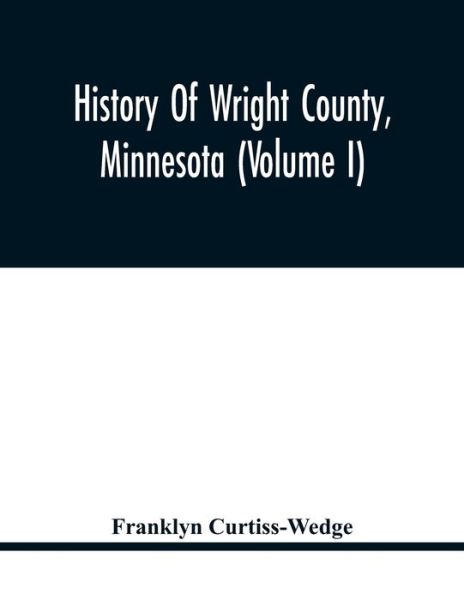 History Of Wright County, Minnesota (Volume I)

Franklyn Curtiss-Wedge